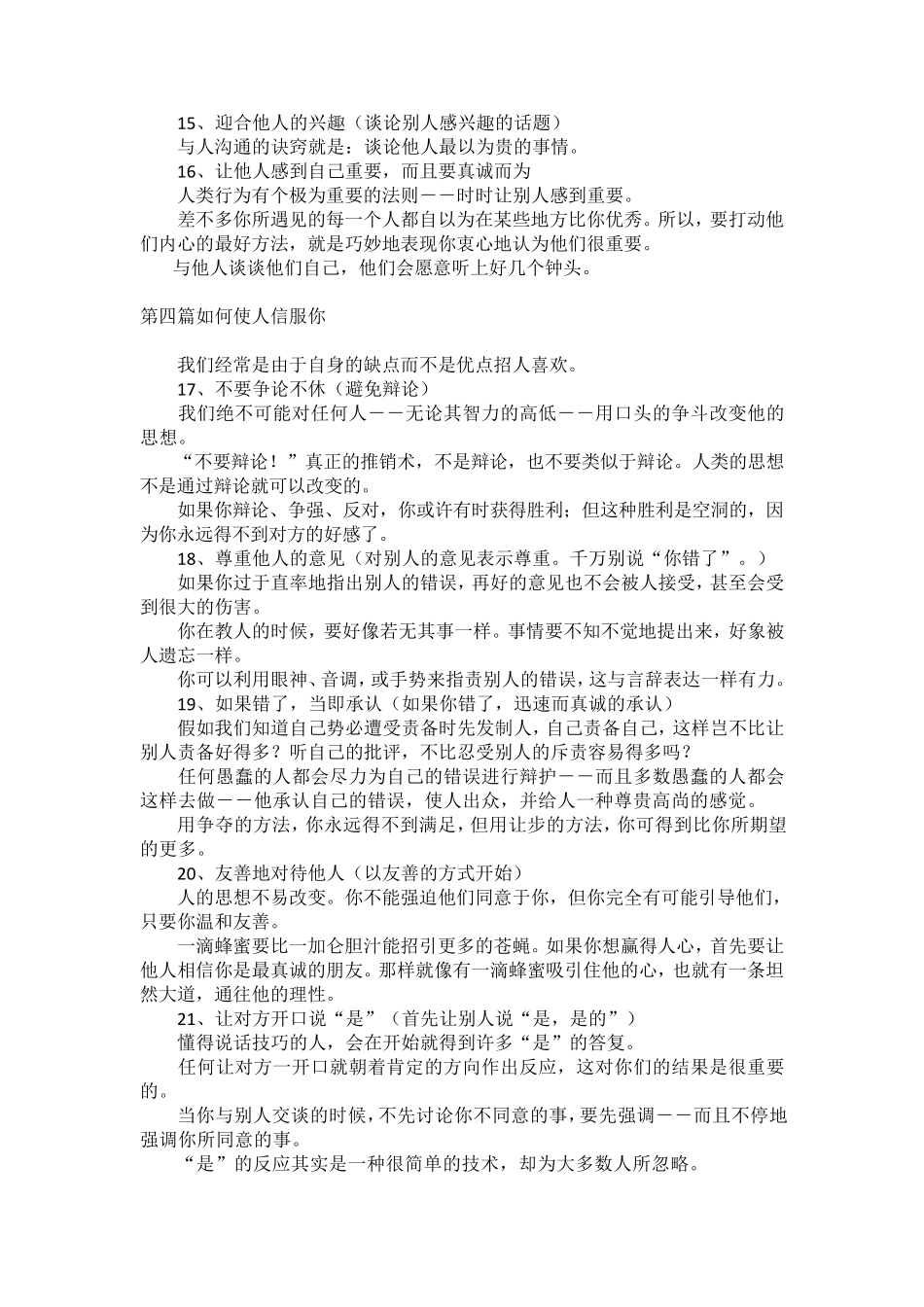 15、迎合他人的兴趣（谈论别人感兴趣的话题）

与人沟通的诀窍就是：谈论他人最以为贵的事情。

16、让他人感到自己重要，而且要真诚而为

人类行为有个极为重要的法则——时时让别人感到重要。

差不多你所遇见的每一个人都自以为在某些地方比你优秀。所以，要打动他们内心的最好方法，就是巧妙地表现你衷心地认为他们很重要。

与他人谈谈他们自己，他们会愿意听上好几个钟头。

第四篇如何使人信服你

我们经常是由于自身的缺点而不是优点招人喜欢。

17、不要争论不休（避免辩论）

我们绝不可能对任何人——无论其智力的高低——用口头的争斗改变他的思想。

“不要辩论！”真正的推销术，不是辩论，也不要类似于辩论。人类的思想不是通过辩论就可以改变的。

如果你辩论、争强、反对，你或许有时获得胜利；但这种胜利是空洞的，因为你永远得不到对方的好感了。

18、尊重他人的意见（对别人的意见表示尊重。千万别说“你错了”。）

如果你过于直率地指出别人的错误，再好的意见也不会被人接受，甚至会受到很大的伤害。

你在教人的时候，要好像若无其事一样。事情要不知不觉地提出来，好象被人遗忘一样。

你可以利用眼神、音调，或手势来指责别人的错误，这与言辞表达一样有力。

19、如果错了，当即承认（如果你错了，迅速而真诚的承认）

假如我们知道自己势必遭受责备时先发制人，自己责备自己，这样岂不比让别人责备好得多？听自己的批评，不比忍受别人的斥责容易得多吗？

任何愚蠢的人都会尽力为自己的错误进行辩护——而且多数愚蠢的人都会这样去做——他承认自己的错误，使人出众，并给人一种尊贵高尚的感觉。

用争夺的方法，你永远得不到满足，但用让步的方法，你可得到比你所期望的更多。

20、友善地对待他人（以友善的方式开始）

人的思想不易改变。你不能强迫他们同意于你，但你完全有可能引导他们，只要你温和友善。

一滴蜂蜜要比一加仑胆汁能招引更多的苍蝇。如果你想赢得人心，首先要让他人相信你是最真诚的朋友。那样就像有一滴蜂蜜吸引住他的心，也就有一条坦然大道，通往他的理性。

21、让对方开口说“是”（首先让别人说“是，是的”）

懂得说话技巧的人，会在开始就得到许多“是”的答复。

任何让对方一开口就朝着肯定的方向作出反应，这对你们的结果是很重要的。

当你与别人交谈的时候，不先讨论你不同意的事，要先强调——而且不停地强调你所同意的事。

“是”的反应其实是一种很简单的技术，却为大多数人所忽略。